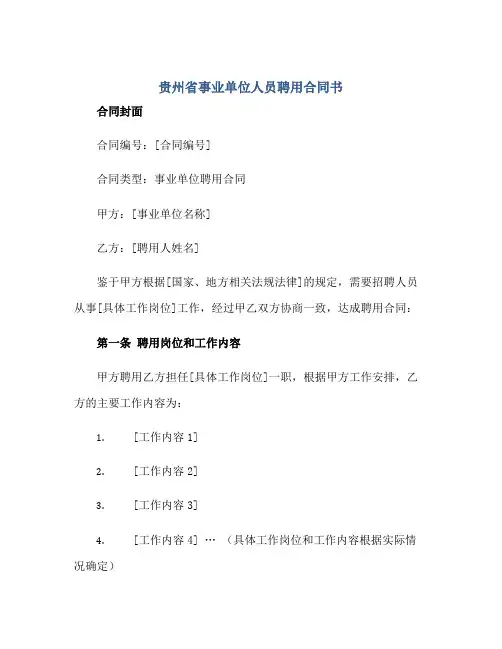 贵州省事业单位人员聘用合同书

合同封面

合同编号：[合同编号]

合同类型：事业单位聘用合同

甲方：[事业单位名称]

乙方：[聘用人姓名]

鉴于甲方根据[国家、地方相关法规法律]的规定，需要招聘人员从事[具体工作岗位]工作，经过甲乙双方协商一致，达成聘用合同：

第一条 聘用岗位和工作内容

甲方聘用乙方担任[具体工作岗位]一职，根据甲方工作安排，乙方的主要工作内容为：

1. [工作内容 1]

2. [工作内容 2]

3. [工作内容 3]

4. [工作内容 4] …（具体工作岗位和工作内容根据实际情况确定）